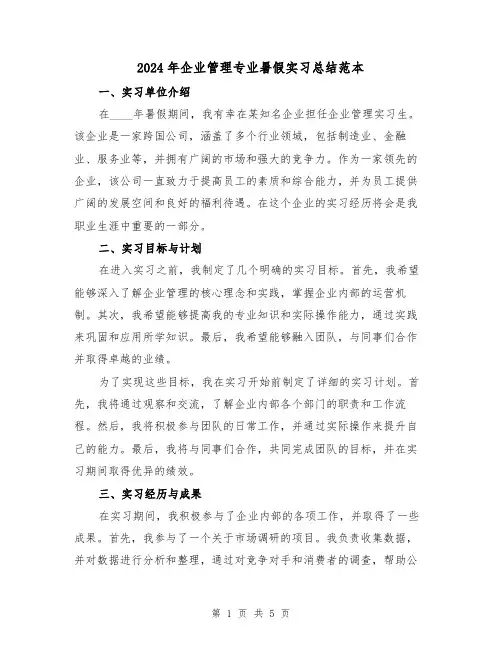 2024年企业管理专业暑假实习总结范本

一、实习单位介绍

在____年暑假期间，我有幸在某知名企业担任企业管理实习生。该企业是一家跨国公司，涵盖了多个行业领域，包括制造业、金融业、服务业等，并拥有广阔的市场和强大的竞争力。作为一家领先的企业，该公司一直致力于提高员工的素质和综合能力，并为员工提供广阔的发展空间和良好的福利待遇。在这个企业的实习经历将会是我职业生涯中重要的一部分。

二、实习目标与计划

在进入实习之前，我制定了几个明确的实习目标。首先，我希望能够深入了解企业管理的核心理念和实践，掌握企业内部的运营机制。其次，我希望能够提高我的专业知识和实际操作能力，通过实践来巩固和应用所学知识。最后，我希望能够融入团队，与同事们合作并取得卓越的业绩。

为了实现这些目标，我在实习开始前制定了详细的实习计划。首先，我将通过观察和交流，了解企业内部各个部门的职责和工作流程。然后，我将积极参与团队的日常工作，并通过实际操作来提升自己的能力。最后，我将与同事们合作，共同完成团队的目标，并在实习期间取得优异的绩效。

三、实习经历与成果

在实习期间，我积极参与了企业内部的各项工作，并取得了一些成果。首先，我参与了一个关于市场调研的项目。我负责收集数据，并对数据进行分析和整理，通过对竞争对手和消费者的调查，帮助公

第 1 页 共 5 页